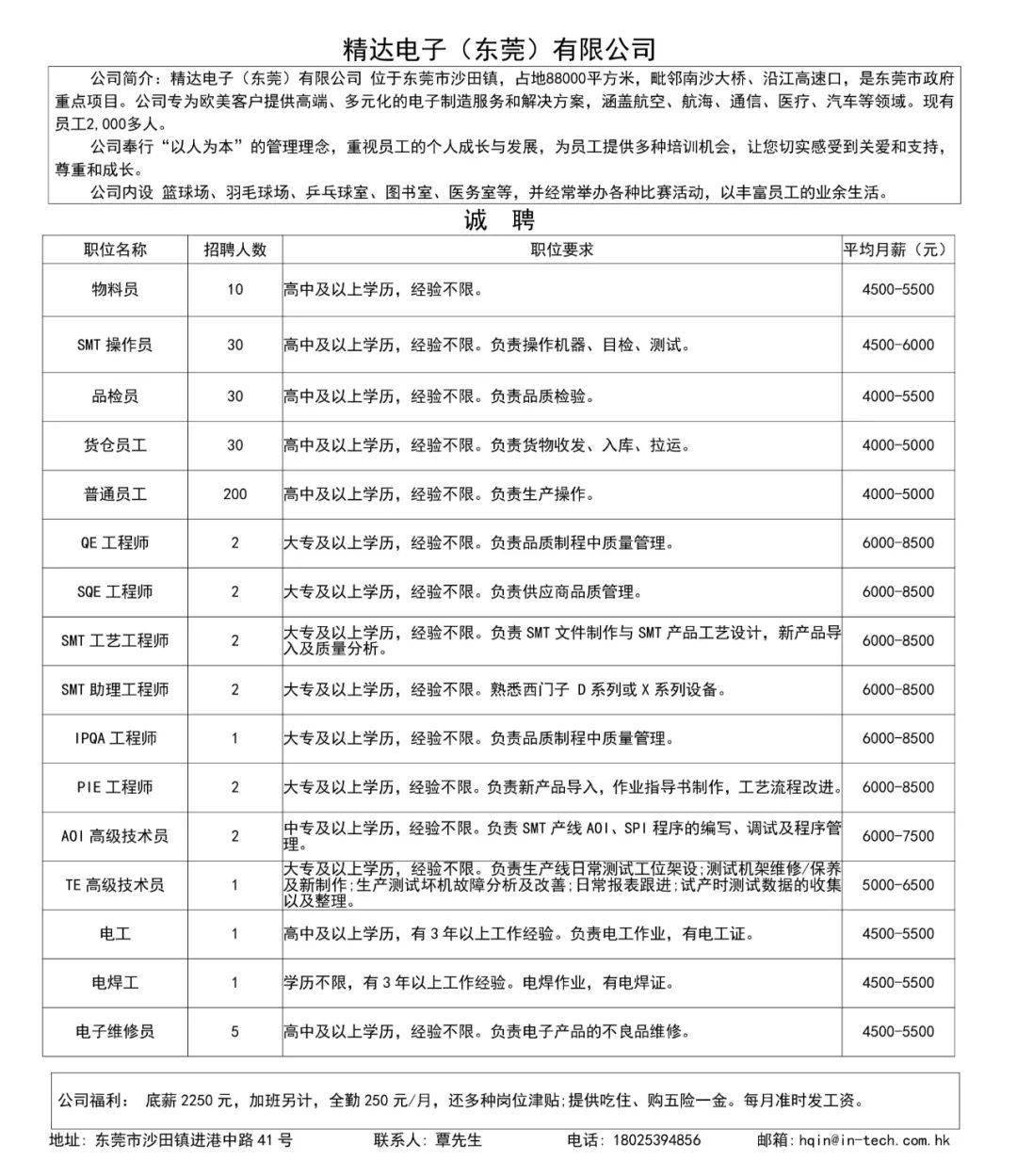 精达电子（东莞）有限公司

公司简介：精达电子（东莞）有限公司 位于东莞市沙田镇，占地88000平方米，毗邻南沙大桥、沿江高速口，是东莞市政府重点项目。公司专为欧美客户提供高端、多元化的电子制造服务和解决方案，涵盖航空、航海、通信、医疗、汽车等领域。现有员工2,000多人。

公司奉行“以人为本”的管理理念，重视员工的个人成长与发展，为员工提供多种培训机会，让您切实感受到关爱和支持，尊重和成长。

公司内设 篮球场、羽毛球场、乒乓球室、图书室、医务室等，并经常举办各种比赛活动，以丰富员工的业余生活。

诚 聘

| 职位名称 | 招聘人数 | 职位要求 | 平均月薪（元） |
|---|---|---|---|
| 物料员 | 10 | 高中及以上学历，经验不限。 | 4500-5500 |
| SMT 操作员 | 30 | 高中及以上学历，经验不限。负责操作机器、目检、测试。 | 4500-6000 |
| 品检员 | 30 | 高中及以上学历，经验不限。负责品质检验。 | 4000-5500 |
| 货仓员工 | 30 | 高中及以上学历，经验不限。负责货物收发、入库、拉运。 | 4000-5000 |
| 普通员工 | 200 | 高中及以上学历，经验不限。负责生产操作。 | 4000-5000 |
| QE 工程师 | 2 | 大专及以上学历，经验不限。负责品质制程中质量管理。 | 6000-8500 |
| SQE 工程师 | 2 | 大专及以上学历，经验不限。负责供应商品质管理。 | 6000-8500 |
| SMT 工艺工程师 | 2 | 大专及以上学历，经验不限。负责 SMT 文件制作与 SMT 产品工艺设计，新产品导入及质量分析。 | 6000-8500 |
| SMT 助理工程师 | 2 | 大专及以上学历，经验不限。熟悉西门子 D 系列或 X 系列设备。 | 6000-8500 |
| IPQA 工程师 | 1 | 大专及以上学历，经验不限。负责品质制程中质量管理。 | 6000-8500 |
| PIE 工程师 | 2 | 大专及以上学历，经验不限。负责新产品导入，作业指导书制作，工艺流程改进。 | 6000-8500 |
| AOI 高级技术员 | 2 | 中专及以上学历，经验不限。负责 SMT 产线 AOI、SPI 程序的编写、调试及程序管理。 | 6000-7500 |
| TE 高级技术员 | 1 | 大专及以上学历，经验不限。负责生产线日常测试工位架设;测试机架维修/保养及新制作;生产测试坏机故障分析及改善;日常报表跟进;试产时测试数据的收集以及整理。 | 5000-6500 |
| 电工 | 1 | 高中及以上学历，有 3 年以上工作经验。负责电工作业，有电工证。 | 4500-5500 |
| 电焊工 | 1 | 学历不限，有 3 年以上工作经验。电焊作业，有电焊证。 | 4500-5500 |
| 电子维修员 | 5 | 高中及以上学历，经验不限。负责电子产品的不良品维修。 | 4500-5500 |

公司福利： 底薪 2250 元，加班另计，全勤 250 元/月，还多种岗位津贴;提供吃住、购五险一金。每月准时发工资。

地址：东莞市沙田镇进港中路 41 号 联系人：覃先生 电话：18025394856 邮箱：hqin@in-tech.com.hk